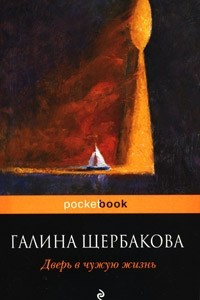 pocketbook

ГАЛИНА ЩЕРБАКОВА

Дверь в чужую жизнь